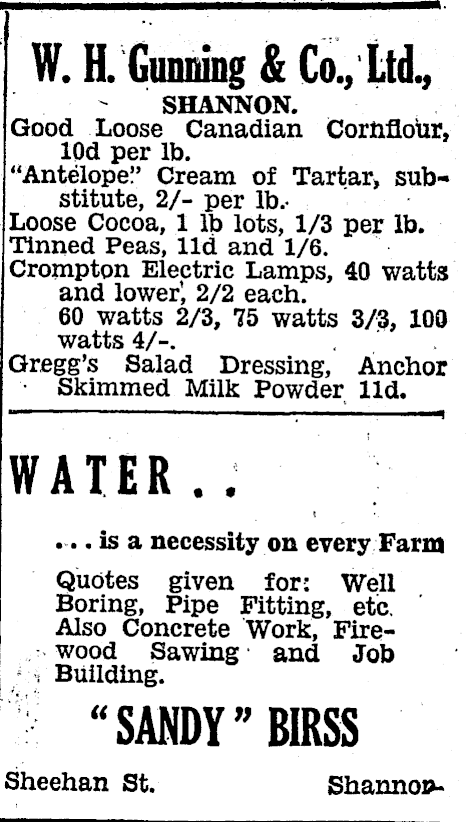 W. H. Gunning & Co., Ltd.,
SHANNON.

Good Loose Canadian Cornflour, 10d per lb.
"Antelope" Cream of Tartar, substitute, 2/- per lb.
Loose Cocoa, 1 lb lots, 1/3 per lb.
Tinned Peas, 11d and 1/6.
Crompton Electric Lamps, 40 watts and lower, 2/2 each.
60 watts 2/3, 75 watts 3/3, 100 watts 4/-.
Gregg's Salad Dressing, Anchor Skimmed Milk Powder 11d.

WATER . .

. . . is a necessity on every Farm

Quotes given for: Well Boring, Pipe Fitting, etc. Also Concrete Work, Firewood Sawing and Job Building.

"SANDY" BIRSS

Sheehan St. Shannon